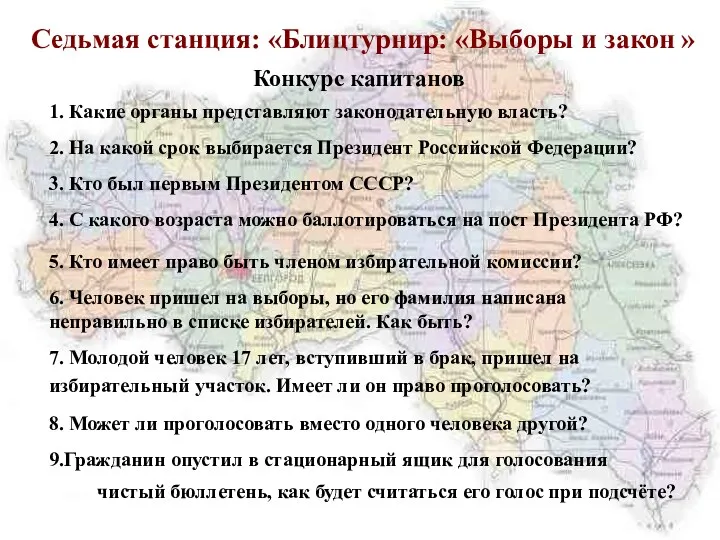 Седьмая станция: «Блицтурнир: «Выборы и закон »

Конкурс капитанов

1. Какие органы представляют законодательную власть?

2. На какой срок выбирается Президент Российской Федерации?

3. Кто был первым Президентом СССР?

4. С какого возраста можно баллотироваться на пост Президента РФ?

5. Кто имеет право быть членом избирательной комиссии?

6. Человек пришел на выборы, но его фамилия написана неправильно в списке избирателей. Как быть?

7. Молодой человек 17 лет, вступивший в брак, пришел на избирательный участок. Имеет ли он право проголосовать?

8. Может ли проголосовать вместо одного человека другой?

9.Гражданин опустил в стационарный ящик для голосования чистый бюллетень, как будет считаться его голос при подсчёте?